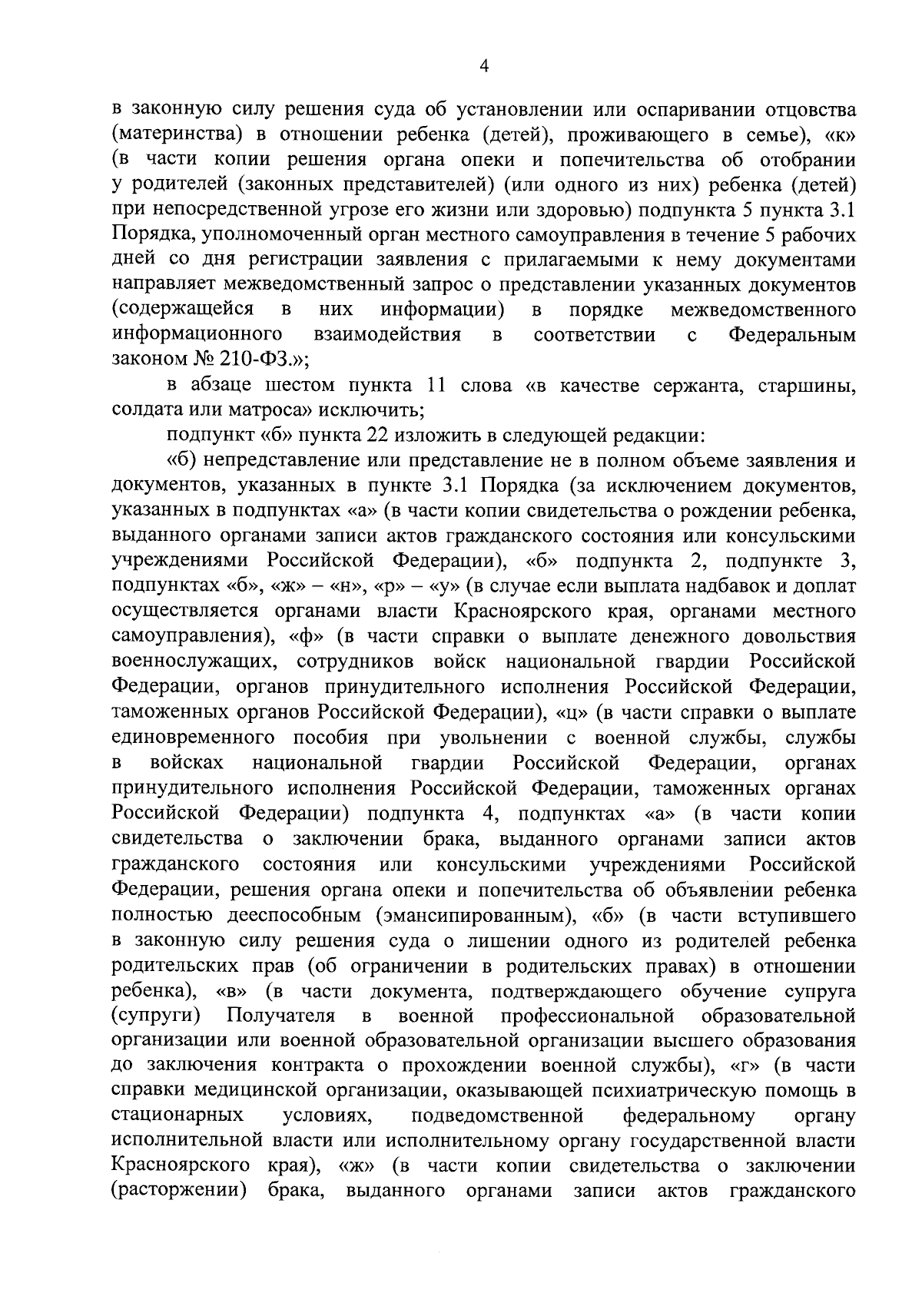 4

в законную силу решения суда об установлении или оспаривании отцовства (материнства) в отношении ребенка (детей), проживающего в семье), «к» (в части копии решения органа опеки и попечительства об отобрании у родителей (законных представителей) (или одного из них) ребенка (детей) при непосредственной угрозе его жизни или здоровью) подпункта 5 пункта 3.1 Порядка, уполномоченный орган местного самоуправления в течение 5 рабочих дней со дня регистрации заявления с прилагаемыми к нему документами направляет межведомственный запрос о представлении указанных документов (содержащейся в них информации) в порядке межведомственного информационного взаимодействия в соответствии с Федеральным законом № 210-ФЗ.»;

в абзаце шестом пункта 11 слова «в качестве сержанта, старшины, солдата или матроса» исключить;

подпункт «б» пункта 22 изложить в следующей редакции:

«б) непредставление или представление не в полном объеме заявления и документов, указанных в пункте 3.1 Порядка (за исключением документов, указанных в подпунктах «а» (в части копии свидетельства о рождении ребенка, выданного органами записи актов гражданского состояния или консульскими учреждениями Российской Федерации), «б» подпункта 2, подпункте 3, подпунктах «б», «ж» – «н», «р» – «у» (в случае если выплата надбавок и доплат осуществляется органами власти Красноярского края, органами местного самоуправления), «ф» (в части справки о выплате денежного довольствия военнослужащих, сотрудников войск национальной гвардии Российской Федерации, органов принудительного исполнения Российской Федерации, таможенных органов Российской Федерации), «ц» (в части справки о выплате единовременного пособия при увольнении с военной службы, службы в войсках национальной гвардии Российской Федерации, органах принудительного исполнения Российской Федерации, таможенных органах Российской Федерации) подпункта 4, подпунктах «а» (в части копии свидетельства о заключении брака, выданного органами записи актов гражданского состояния или консульскими учреждениями Российской Федерации, решения органа опеки и попечительства об объявлении ребенка полностью дееспособным (эмансипированным), «б» (в части вступившего в законную силу решения суда о лишении одного из родителей ребенка родительских прав (об ограничении в родительских правах) в отношении ребенка), «в» (в части документа, подтверждающего обучение супруга (супруги) Получателя в военной профессиональной образовательной организации или военной образовательной организации высшего образования до заключения контракта о прохождении военной службы), «г» (в части справки медицинской организации, оказывающей психиатрическую помощь в стационарных условиях, подведомственной федеральному органу исполнительной власти или исполнительному органу государственной власти Красноярского края), «ж» (в части копии свидетельства о заключении (расторжении) брака, выданного органами записи актов гражданского